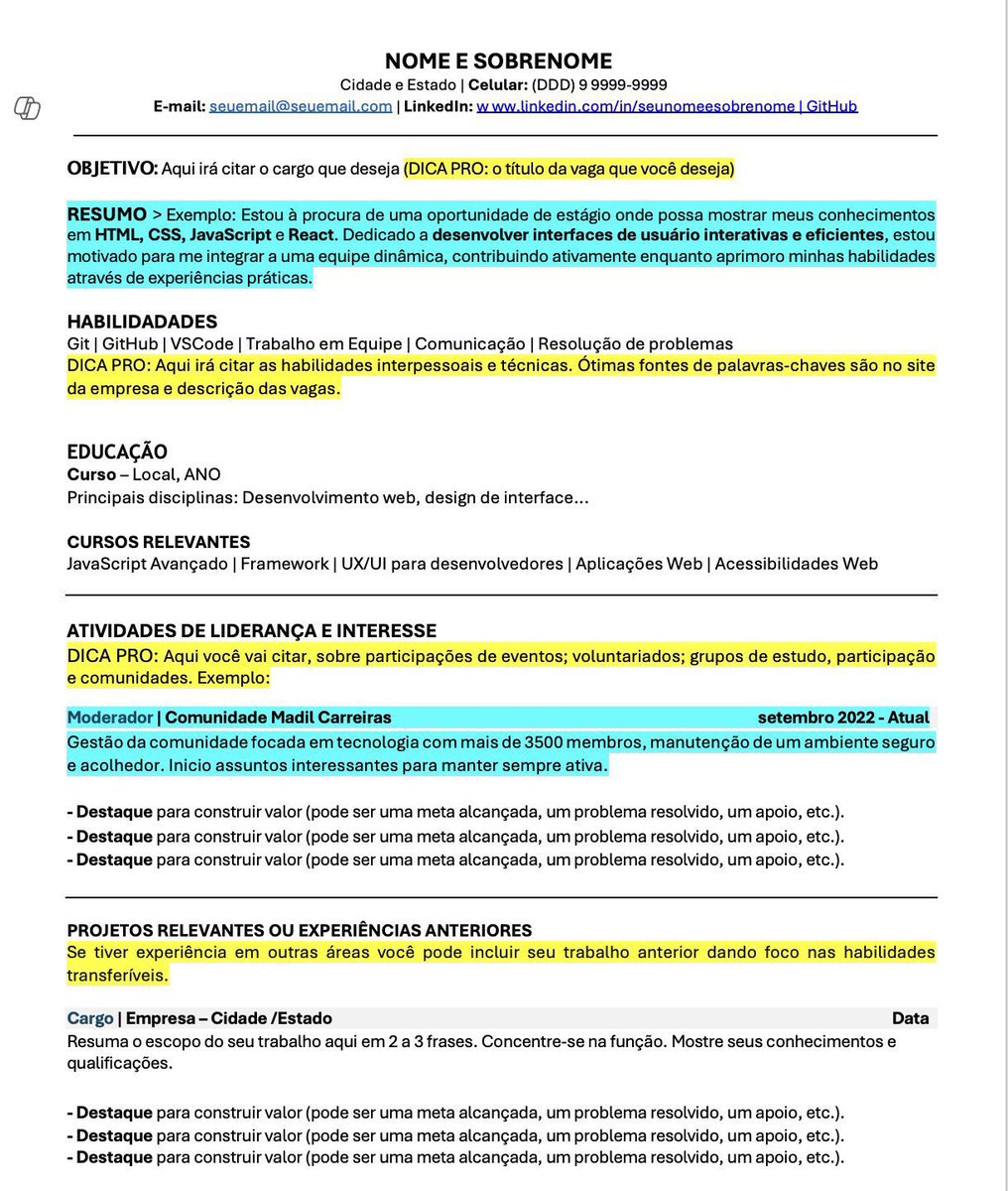 NOME E SOBRENOME
Cidade e Estado | Celular: (DDD) 9 9999-9999
E-mail: seuemail@seuemail.com | LinkedIn: w ww.linkedin.com/in/seunomeesobrenome | GitHub

OBJETIVO: Aqui irá citar o cargo que deseja (DICA PRO: o título da vaga que você deseja)

RESUMO > Exemplo: Estou à procura de uma oportunidade de estágio onde possa mostrar meus conhecimentos em HTML, CSS, JavaScript e React. Dedicado a desenvolver interfaces de usuário interativas e eficientes, estou motivado para me integrar a uma equipe dinâmica, contribuindo ativamente enquanto aprimoro minhas habilidades através de experiências práticas.

HABILIDADES
Git | GitHub | VSCode | Trabalho em Equipe | Comunicação | Resolução de problemas
DICA PRO: Aqui irá citar as habilidades interpessoais e técnicas. Ótimas fontes de palavras-chaves são no site da empresa e descrição das vagas.

EDUCAÇÃO
Curso – Local, ANO
Principais disciplinas: Desenvolvimento web, design de interface...

CURSOS RELEVANTES
JavaScript Avançado | Framework | UX/UI para desenvolvedores | Aplicações Web | Acessibilidades Web

ATIVIDADES DE LIDERANÇA E INTERESSE
DICA PRO: Aqui você vai citar, sobre participações de eventos; voluntariados; grupos de estudo, participação e comunidades. Exemplo:

Moderador | Comunidade Madil Carreiras setembro 2022 - Atual
Gestão da comunidade focada em tecnologia com mais de 3500 membros, manutenção de um ambiente seguro e acolhedor. Inicio assuntos interessantes para manter sempre ativa.

- Destaque para construir valor (pode ser uma meta alcançada, um problema resolvido, um apoio, etc.).
- Destaque para construir valor (pode ser uma meta alcançada, um problema resolvido, um apoio, etc.).
- Destaque para construir valor (pode ser uma meta alcançada, um problema resolvido, um apoio, etc.).

PROJETOS RELEVANTES OU EXPERIÊNCIAS ANTERIORES
Se tiver experiência em outras áreas você pode incluir seu trabalho anterior dando foco nas habilidades transferíveis.

Cargo | Empresa – Cidade /Estado Data
Resuma o escopo do seu trabalho aqui em 2 a 3 frases. Concentre-se na função. Mostre seus conhecimentos e qualificações.

- Destaque para construir valor (pode ser uma meta alcançada, um problema resolvido, um apoio, etc.).
- Destaque para construir valor (pode ser uma meta alcançada, um problema resolvido, um apoio, etc.).
- Destaque para construir valor (pode ser uma meta alcançada, um problema resolvido, um apoio, etc.).